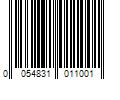 0 054831 011001